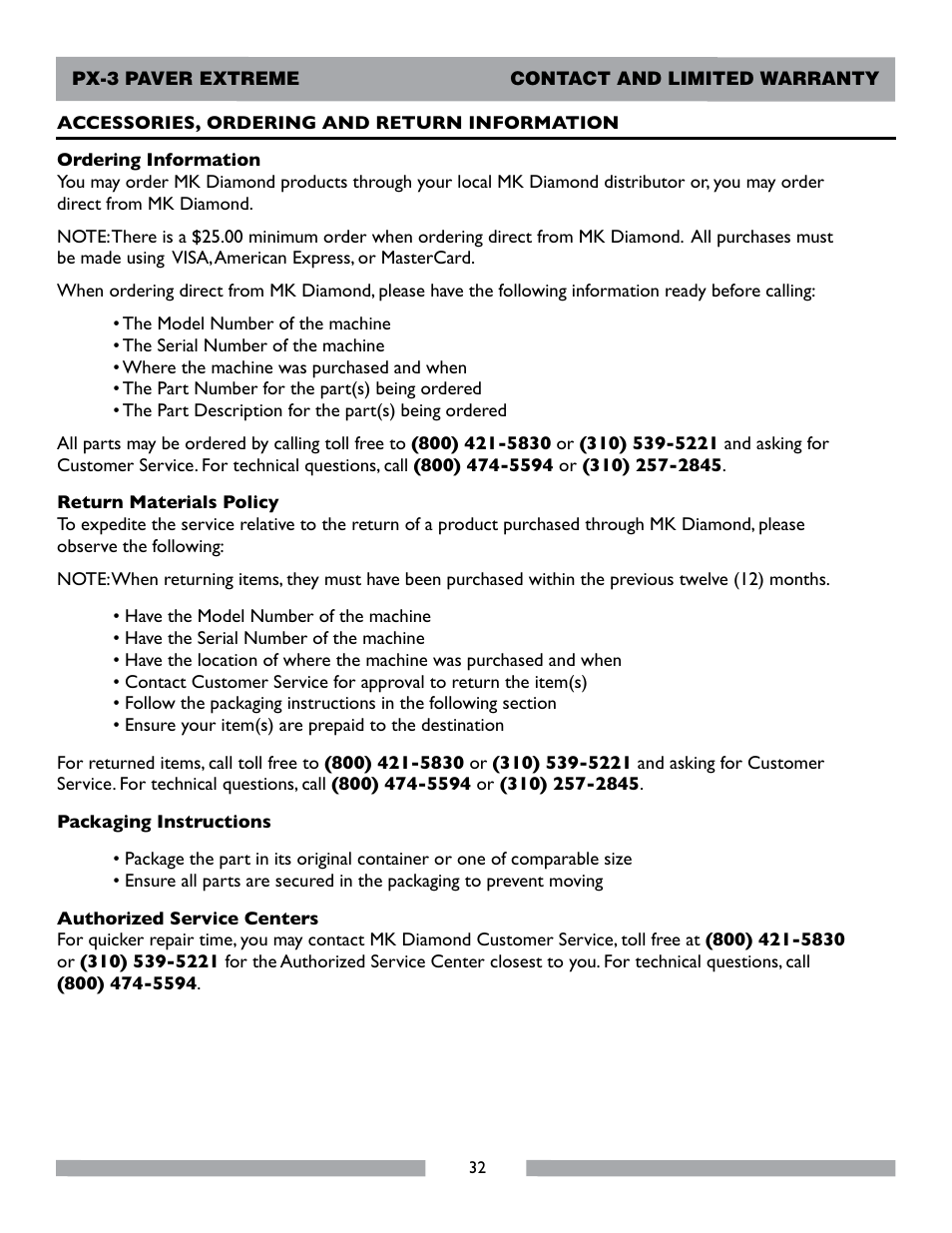 PX-3 PAVER EXTREME CONTACT AND LIMITED WARRANTY

ACCESSORIES, ORDERING AND RETURN INFORMATION

Ordering Information
You may order MK Diamond products through your local MK Diamond distributor or, you may order direct from MK Diamond.

NOTE: There is a $25.00 minimum order when ordering direct from MK Diamond. All purchases must be made using VISA, American Express, or MasterCard.

When ordering direct from MK Diamond, please have the following information ready before calling:

• The Model Number of the machine
• The Serial Number of the machine
• Where the machine was purchased and when
• The Part Number for the part(s) being ordered
• The Part Description for the part(s) being ordered

All parts may be ordered by calling toll free to (800) 421-5830 or (310) 539-5221 and asking for Customer Service. For technical questions, call (800) 474-5594 or (310) 257-2845.

Return Materials Policy
To expedite the service relative to the return of a product purchased through MK Diamond, please observe the following:

NOTE: When returning items, they must have been purchased within the previous twelve (12) months.

• Have the Model Number of the machine
• Have the Serial Number of the machine
• Have the location of where the machine was purchased and when
• Contact Customer Service for approval to return the item(s)
• Follow the packaging instructions in the following section
• Ensure your item(s) are prepaid to the destination

For returned items, call toll free to (800) 421-5830 or (310) 539-5221 and asking for Customer Service. For technical questions, call (800) 474-5594 or (310) 257-2845.

Packaging Instructions

• Package the part in its original container or one of comparable size
• Ensure all parts are secured in the packaging to prevent moving

Authorized Service Centers
For quicker repair time, you may contact MK Diamond Customer Service, toll free at (800) 421-5830 or (310) 539-5221 for the Authorized Service Center closest to you. For technical questions, call (800) 474-5594.

32